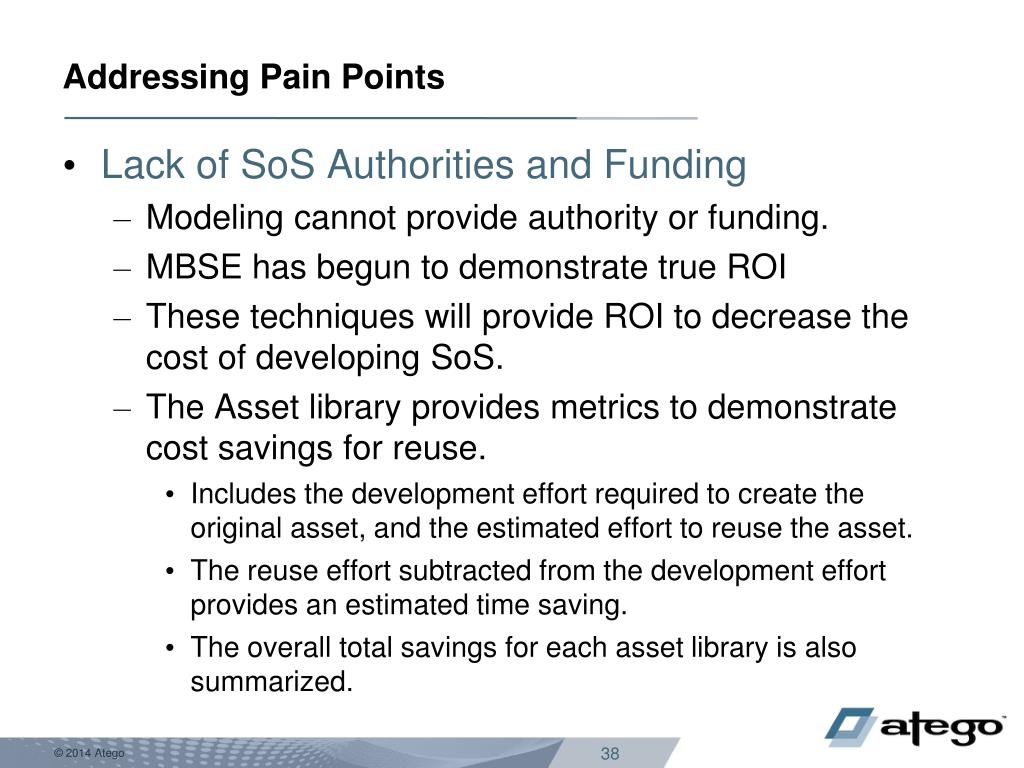 Addressing Pain Points

• Lack of SoS Authorities and Funding
– Modeling cannot provide authority or funding.
– MBSE has begun to demonstrate true ROI
– These techniques will provide ROI to decrease the cost of developing SoS.
– The Asset library provides metrics to demonstrate cost savings for reuse.
• Includes the development effort required to create the original asset, and the estimated effort to reuse the asset.
• The reuse effort subtracted from the development effort provides an estimated time saving.
• The overall total savings for each asset library is also summarized.

© 2014 Atego
38
atego